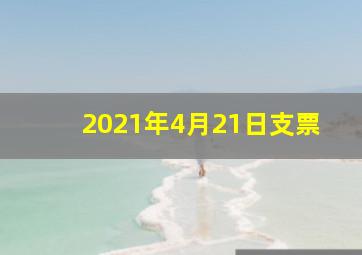 2021年4月21日支票